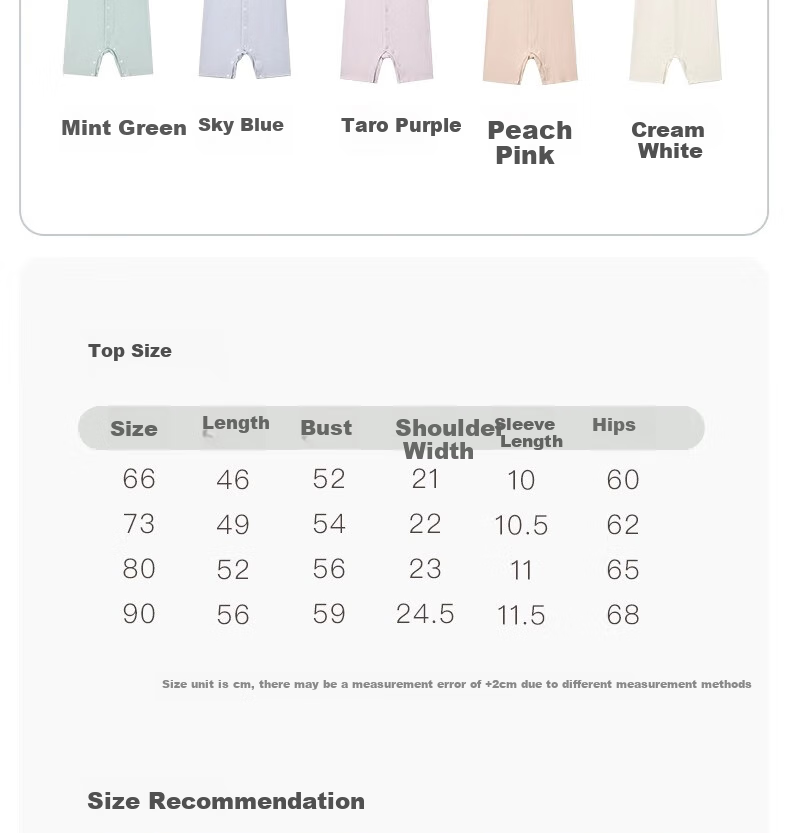 Mint Green

Sky Blue

Taro Purple

Peach Pink

Cream White

Top Size

| Size | Length | Bust | Shoulder Width | Sleeve Length | Hips |
|---|---|---|---|---|---|
| 66 | 46 | 52 | 21 | 10 | 60 |
| 73 | 49 | 54 | 22 | 10.5 | 62 |
| 80 | 52 | 56 | 23 | 11 | 65 |
| 90 | 56 | 59 | 24.5 | 11.5 | 68 |

Size unit is cm, there may be a measurement error of +2cm due to different measurement methods

Size Recommendation